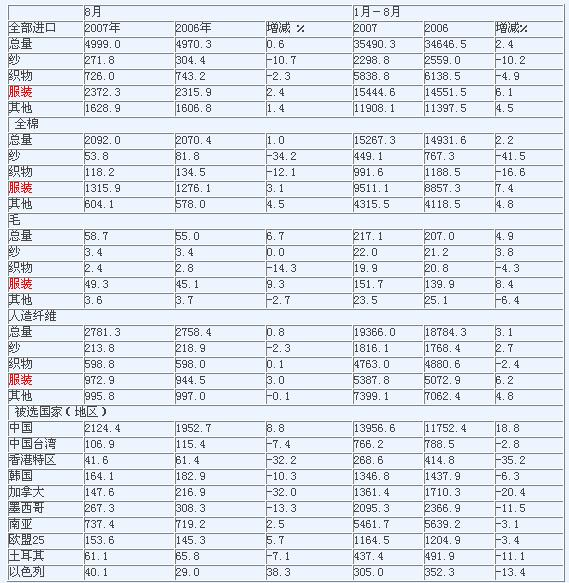 |  | 8月 |  |  | 1月－8月 |  |  |
|---|---|---|---|---|---|---|
| 全部进口 | 2007年 | 2006年 | 增减 % | 2007 | 2006 | 增减% |
| 总量 | 4999.0 | 4970.3 | 0.6 | 35490.3 | 34646.5 | 2.4 |
| 纱 | 271.8 | 304.4 | -10.7 | 2298.8 | 2559.0 | -10.2 |
| 织物 | 726.0 | 743.2 | -2.3 | 5838.8 | 6138.5 | -4.9 |
| 服装 | 2372.3 | 2315.9 | 2.4 | 15444.6 | 14551.5 | 6.1 |
| 其他 | 1628.9 | 1606.8 | 1.4 | 11908.1 | 11397.5 | 4.5 |
| 全棉 |  |  |  |  |  |  |
| 总量 | 2092.0 | 2070.4 | 1.0 | 15267.3 | 14931.6 | 2.2 |
| 纱 | 53.8 | 81.8 | -34.2 | 449.1 | 767.3 | -41.5 |
| 织物 | 118.2 | 134.5 | -12.1 | 991.6 | 1188.5 | -16.6 |
| 服装 | 1315.9 | 1276.1 | 3.1 | 9511.1 | 8857.3 | 7.4 |
| 其他 | 604.1 | 578.0 | 4.5 | 4315.5 | 4118.5 | 4.8 |
| 毛 |  |  |  |  |  |  |
| 总量 | 58.7 | 55.0 | 6.7 | 217.1 | 207.0 | 4.9 |
| 纱 | 3.4 | 3.4 | 0.0 | 22.0 | 21.2 | 3.8 |
| 织物 | 2.4 | 2.8 | -14.3 | 19.9 | 20.8 | -4.3 |
| 服装 | 49.3 | 45.1 | 9.3 | 151.7 | 139.9 | 8.4 |
| 其他 | 3.6 | 3.7 | -2.7 | 23.5 | 25.1 | -6.4 |
| 人造纤维 |  |  |  |  |  |  |
| 总量 | 2781.3 | 2758.4 | 0.8 | 19366.0 | 18784.3 | 3.1 |
| 纱 | 213.8 | 218.9 | -2.3 | 1816.1 | 1768.4 | 2.7 |
| 织物 | 598.8 | 598.0 | 0.1 | 4763.0 | 4880.6 | -2.4 |
| 服装 | 972.9 | 944.5 | 3.0 | 5387.8 | 5072.9 | 6.2 |
| 其他 | 995.8 | 997.0 | -0.1 | 7399.1 | 7062.4 | 4.8 |
| 被选国家（地区） |  |  |  |  |  |  |
| 中国 | 2124.4 | 1952.7 | 8.8 | 13956.6 | 11752.4 | 18.8 |
| 中国台湾 | 106.9 | 115.4 | -7.4 | 766.2 | 788.5 | -2.8 |
| 香港特区 | 41.6 | 61.4 | -32.2 | 268.6 | 414.8 | -35.2 |
| 韩国 | 164.1 | 182.9 | -10.3 | 1346.8 | 1437.9 | -6.3 |
| 加拿大 | 147.6 | 216.9 | -32.0 | 1361.4 | 1710.3 | -20.4 |
| 墨西哥 | 267.3 | 308.3 | -13.3 | 2095.3 | 2366.9 | -11.5 |
| 南亚 | 737.4 | 719.2 | 2.5 | 5461.7 | 5639.2 | -3.1 |
| 欧盟25 | 153.6 | 145.3 | 5.7 | 1164.5 | 1204.9 | -3.4 |
| 土耳其 | 61.1 | 65.8 | -7.1 | 437.4 | 491.9 | -11.1 |
| 以色列 | 40.1 | 29.0 | 38.3 | 305.0 | 352.3 | -13.4 |